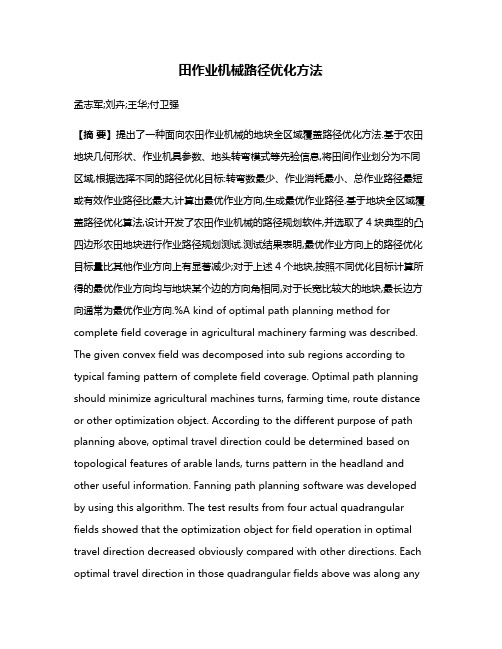 田作业机械路径优化方法

孟志军;刘卉;王华;付卫强

【摘 要】提出了一种面向农田作业机械的地块全区域覆盖路径优化方法.基于农田地块几何形状、作业机具参数、地头转弯模式等先验信息,将田间作业划分为不同区域,根据选择不同的路径优化目标:转弯数最少、作业消耗最小、总作业路径最短或有效作业路径比最大,计算出最优作业方向,生成最优作业路径.基于地块全区域覆盖路径优化算法,设计开发了农田作业机械的路径规划软件,并选取了 4 块典型的凸四边形农田地块进行作业路径规划测试.测试结果表明,最优作业方向上的路径优化目标量比其他作业方向上有显著减少;对于上述 4 个地块,按照不同优化目标计算所得的最优作业方向均与地块某个边的方向角相同,对于长宽比较大的地块,最长边方向通常为最优作业方向.%A kind of optimal path planning method for complete field coverage in agricultural machinery farming was described. The given convex field was decomposed into sub regions according to typical faming pattern of complete field coverage. Optimal path planning should minimize agricultural machines turns, farming time, route distance or other optimization object. According to the different purpose of path planning above, optimal travel direction could be determined based on topological features of arable lands, turns pattern in the headland and other useful information. Fanning path planning software was developed by using this algorithm. The test results from four actual quadrangular fields showed that the optimization object for field operation in optimal travel direction decreased obviously compared with other directions. Each optimal travel direction in those quadrangular fields above was along any